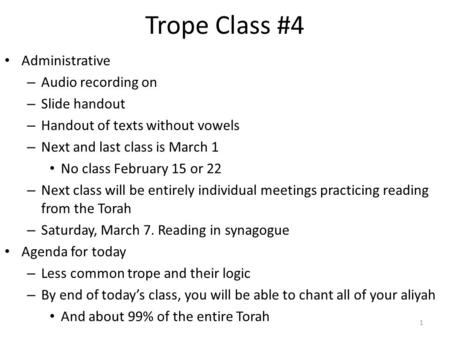 Trope Class #4

• Administrative
  – Audio recording on
  – Slide handout
  – Handout of texts without vowels
  – Next and last class is March 1
    • No class February 15 or 22
  – Next class will be entirely individual meetings practicing reading from the Torah
  – Saturday, March 7. Reading in synagogue
• Agenda for today
  – Less common trope and their logic
  – By end of today's class, you will be able to chant all of your aliyah
    • And about 99% of the entire Torah

1